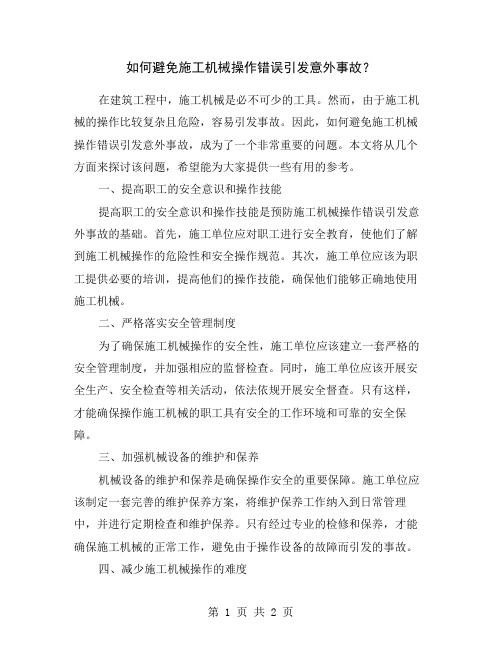 如何避免施工机械操作错误引发意外事故？

在建筑工程中，施工机械是必不可少的工具。然而，由于施工机械的操作比较复杂且危险，容易引发事故。因此，如何避免施工机械操作错误引发意外事故，成为了一个非常重要的问题。本文将从几个方面来探讨该问题，希望能为大家提供一些有用的参考。

一、提高职工的安全意识和操作技能

提高职工的安全意识和操作技能是预防施工机械操作错误引发意外事故的基础。首先，施工单位应对职工进行安全教育，使他们了解到施工机械操作的危险性和安全操作规范。其次，施工单位应该为职工提供必要的培训，提高他们的操作技能，确保他们能够正确地使用施工机械。

二、严格落实安全管理制度

为了确保施工机械操作的安全性，施工单位应该建立一套严格的安全管理制度，并加强相应的监督检查。同时，施工单位应该开展安全生产、安全检查等相关活动，依法依规开展安全督查。只有这样，才能确保操作施工机械的职工具有安全的工作环境和可靠的安全保障。

三、加强机械设备的维护和保养

机械设备的维护和保养是确保操作安全的重要保障。施工单位应该制定一套完善的维护保养方案，将维护保养工作纳入到日常管理中，并进行定期检查和维护保养。只有经过专业的检修和保养，才能确保施工机械的正常工作，避免由于操作设备的故障而引发的事故。

四、减少施工机械操作的难度

第 1 页 共 2 页